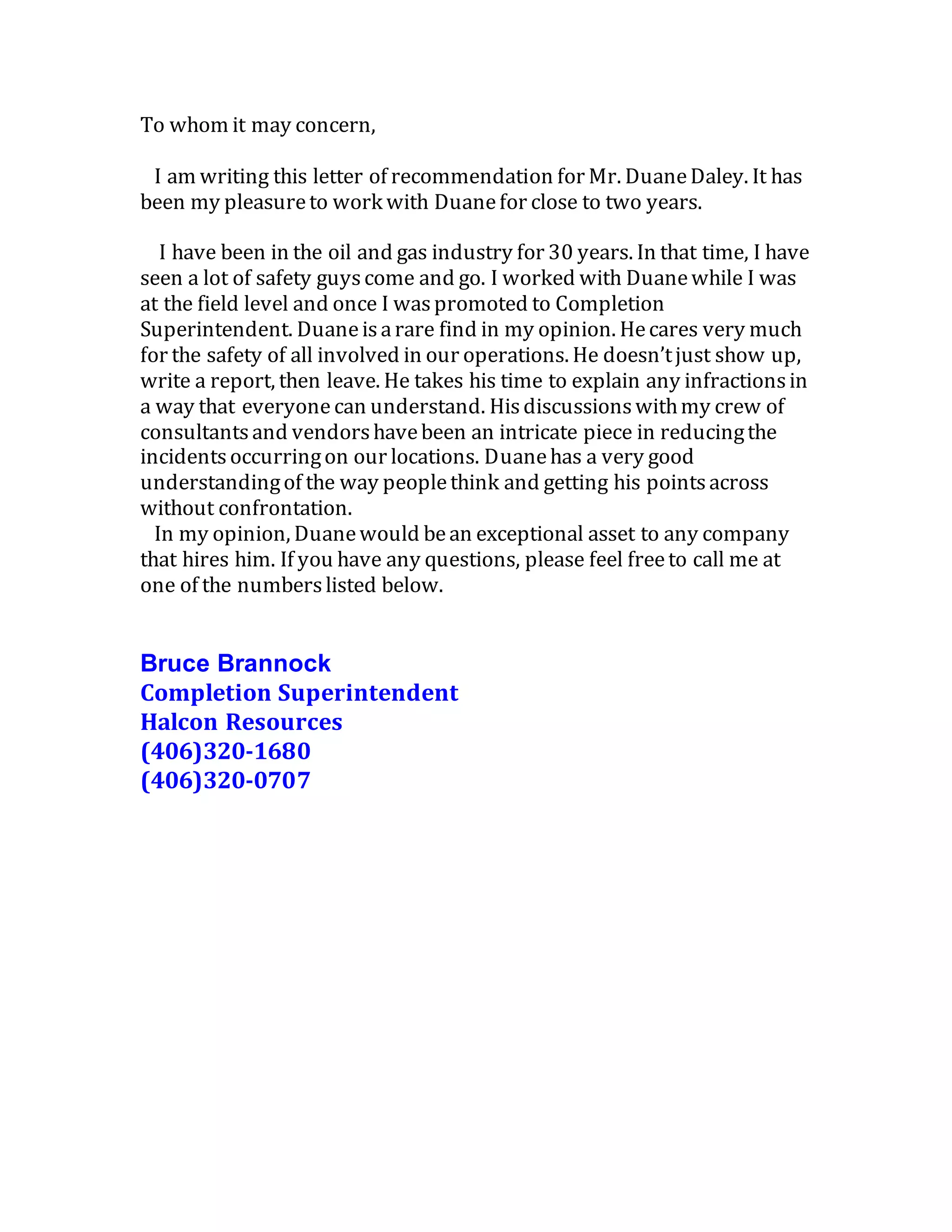 To whom it may concern,

I am writing this letter of recommendation for Mr. Duane Daley. It has been my pleasure to work with Duane for close to two years.

I have been in the oil and gas industry for 30 years. In that time, I have seen a lot of safety guys come and go. I worked with Duane while I was at the field level and once I was promoted to Completion Superintendent. Duane is a rare find in my opinion. He cares very much for the safety of all involved in our operations. He doesn't just show up, write a report, then leave. He takes his time to explain any infractions in a way that everyone can understand. His discussions with my crew of consultants and vendors have been an intricate piece in reducing the incidents occurring on our locations. Duane has a very good understanding of the way people think and getting his points across without confrontation.

In my opinion, Duane would be an exceptional asset to any company that hires him. If you have any questions, please feel free to call me at one of the numbers listed below.

Bruce Brannock
Completion Superintendent
Halcon Resources
(406)320-1680
(406)320-0707